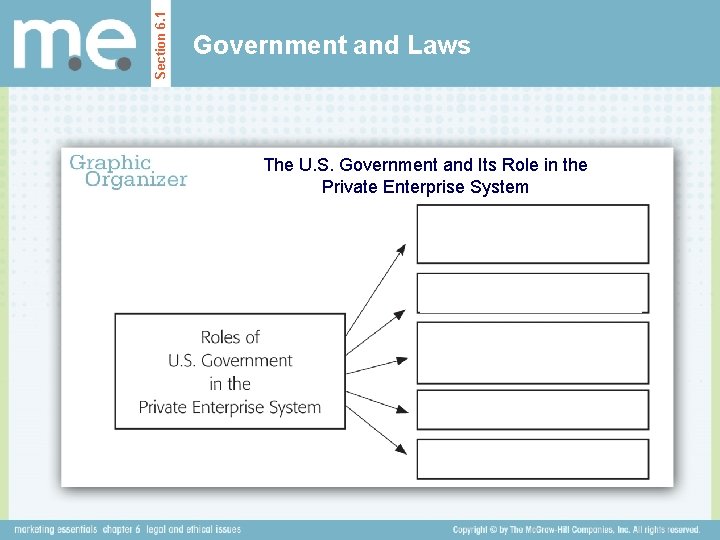 m.e.

Section 6.1

Government and Laws

Graphic Organizer

The U.S. Government and Its Role in the Private Enterprise System

Roles of U.S. Government in the Private Enterprise System

marketing essentials chapter 6 legal and ethical issues

Copyright © by The McGraw-Hill Companies, Inc. All rights reserved.